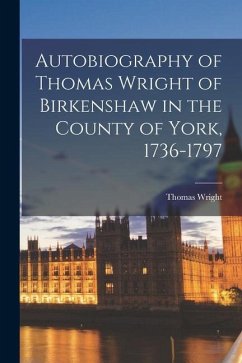 Autobiography of Thomas Wright of Birkenshaw in the County of York, 1736-1797

Thomas Wright